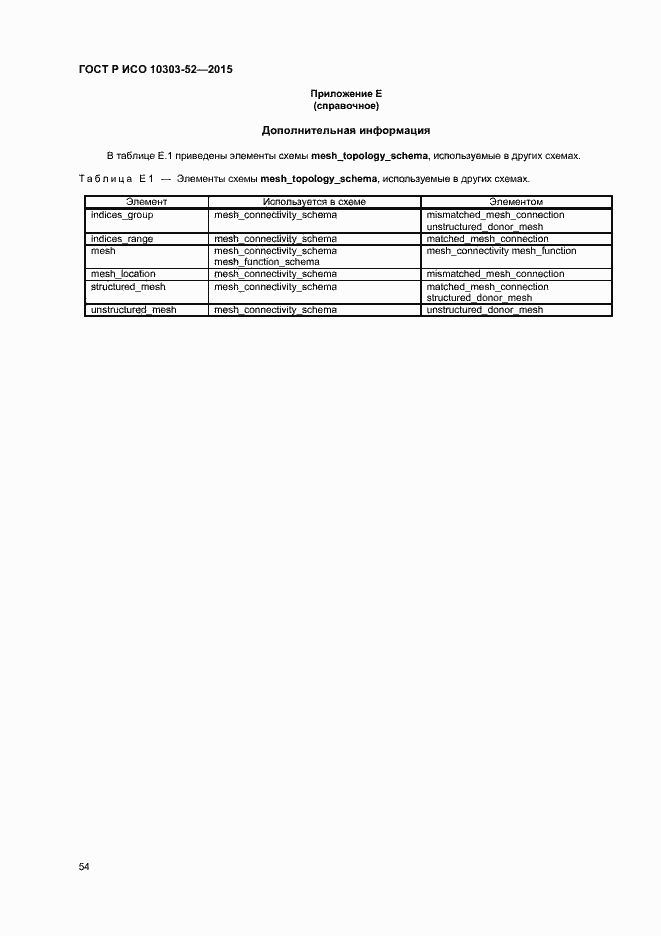 ГОСТ Р ИСО 10303-52—2015

Приложение Е
(справочное)

Дополнительная информация

В таблице Е.1 приведены элементы схемы mesh_topology_schema, используемые в других схемах.

Таблица Е1 — Элементы схемы mesh_topology_schema, используемые в других схемах.

| Элемент | Используется в схеме | Элементом |
|---|---|---|
| indices_group | mesh_connectivity_schema | mismatched_mesh_connection unstructured_donor_mesh |
| indices_range | mesh_connectivity_schema | matched_mesh_connection |
| mesh | mesh_connectivity_schema mesh_function_schema | mesh_connectivity mesh_function |
| mesh_location | mesh_connectivity_schema | mismatched_mesh_connection |
| structured_mesh | mesh_connectivity_schema | matched_mesh_connection structured_donor_mesh |
| unstructured_mesh | mesh_connectivity_schema | unstructured_donor_mesh |

54